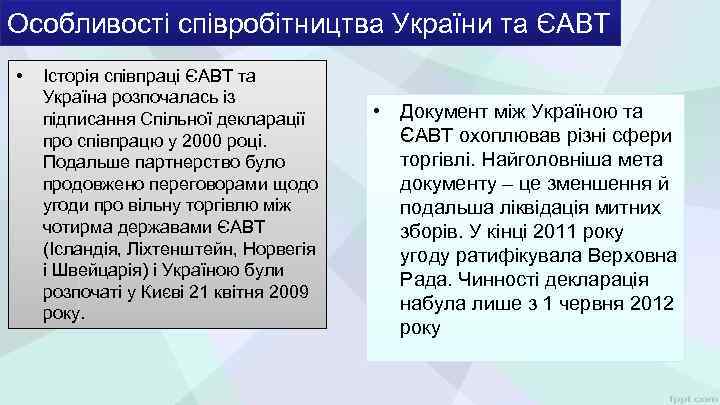 Особливості співробітництва України та ЄАВТ

• Історія співпраці ЄАВТ та Україна розпочалась із підписання Спільної декларації про співпрацю у 2000 році. Подальше партнерство було продовжено переговорами щодо угоди про вільну торгівлю між чотирма державами ЄАВТ (Ісландія, Ліхтенштейн, Норвегія і Швейцарія) і Україною були розпочаті у Києві 21 квітня 2009 року.

• Документ між Україною та ЄАВТ охоплював різні сфери торгівлі. Найголовніша мета документу – це зменшення й подальша ліквідація митних зборів. У кінці 2011 року угоду ратифікувала Верховна Рада. Чинності декларація набула лише з 1 червня 2012 року

fppt.com